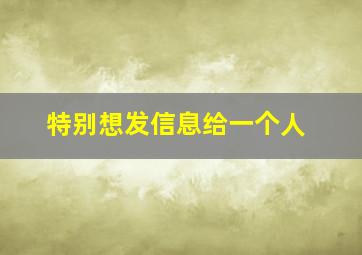 特别想发信息给一个人